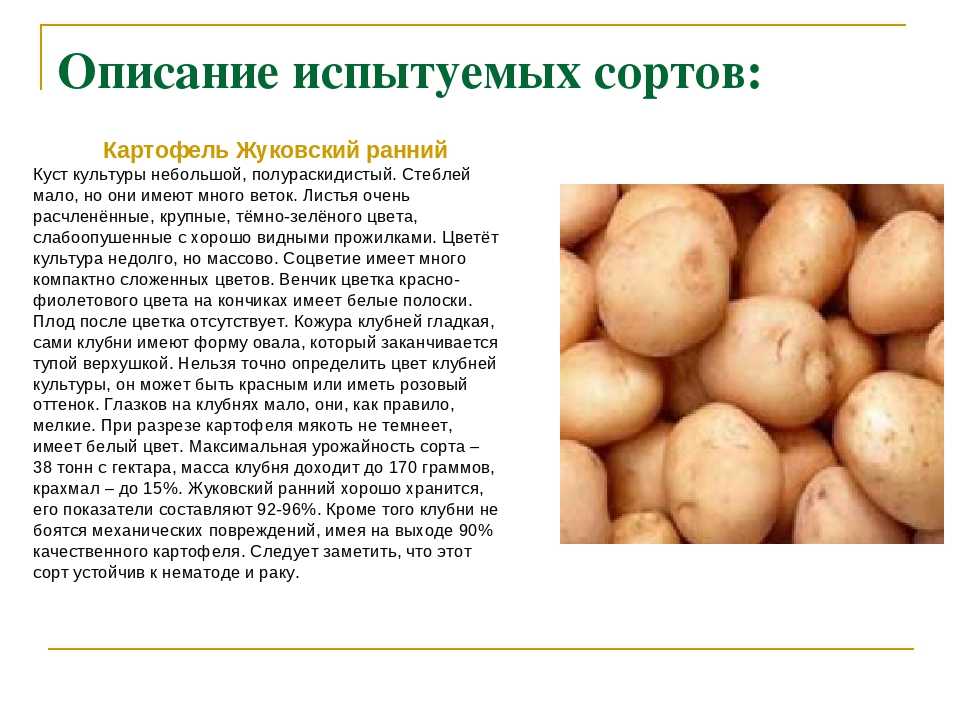 Описание испытуемых сортов:

Картофель Жуковский ранний

Куст культуры небольшой, полураскидистый. Стеблей мало, но они имеют много веток. Листья очень расчленённые, крупные, тёмно-зелёного цвета, слабоопушенные с хорошо видными прожилками. Цветёт культура недолго, но массово. Соцветие имеет много компактно сложенных цветов. Венчик цветка красно-фиолетового цвета на кончиках имеет белые полоски. Плод после цветка отсутствует. Кожура клубней гладкая, сами клубни имеют форму овала, который заканчивается тупой верхушкой. Нельзя точно определить цвет клубней культуры, он может быть красным или иметь розовый оттенок. Глазков на клубнях мало, они, как правило, мелкие. При разрезе картофеля мякоть не темнеет, имеет белый цвет. Максимальная урожайность сорта – 38 тонн с гектара, масса клубня доходит до 170 граммов, крахмал – до 15%. Жуковский ранний хорошо хранится, его показатели составляют 92-96%. Кроме того клубни не боятся механических повреждений, имея на выходе 90% качественного картофеля. Следует заметить, что этот сорт устойчив к нематоде и раку.